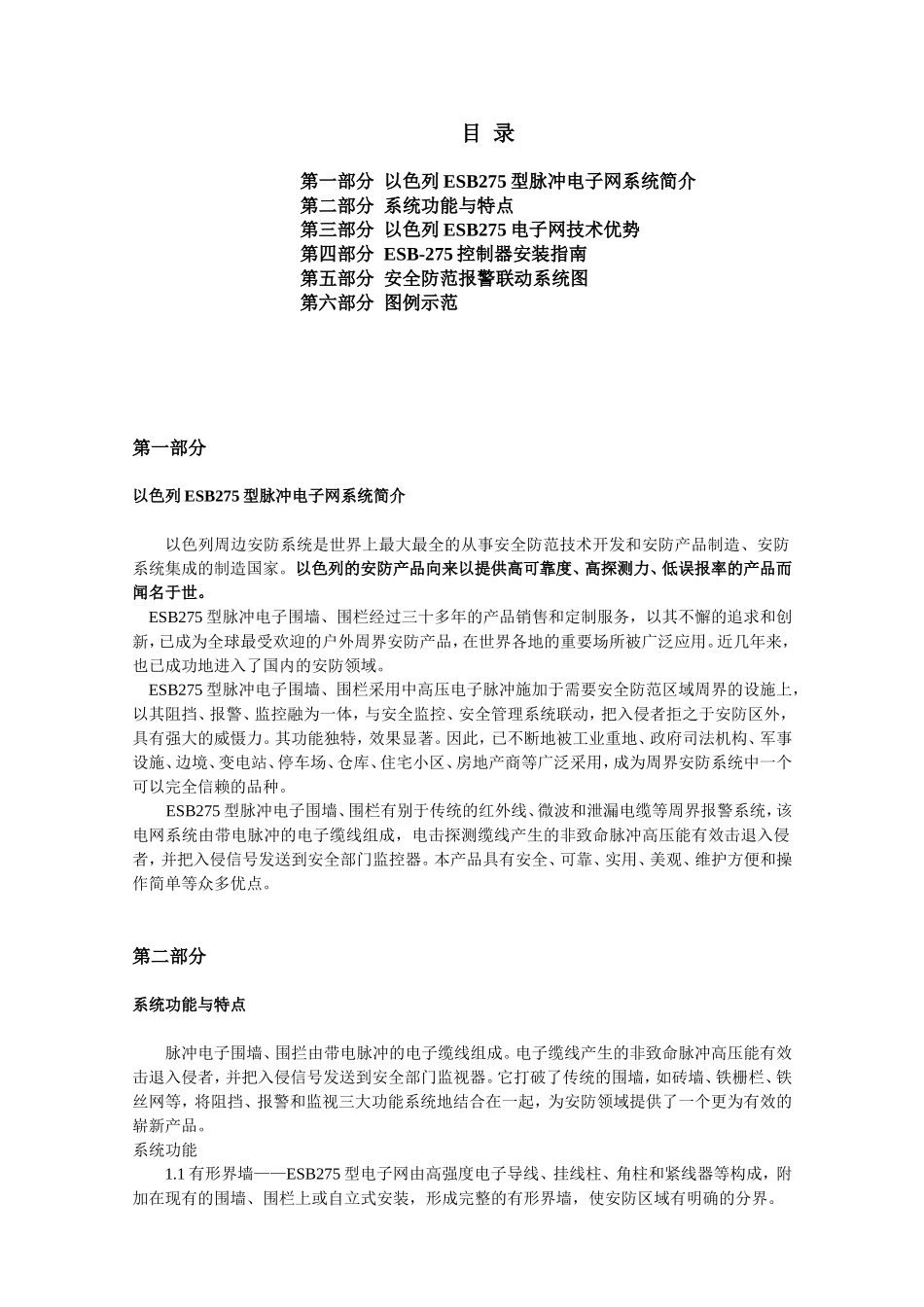 目 录

第一部分 以色列 ESB275 型脉冲电子网系统简介
第二部分 系统功能与特点
第三部分 以色列 ESB275 电子网技术优势
第四部分 ESB-275 控制器安装指南
第五部分 安全防范报警联动系统图
第六部分 图例示范

第一部分

以色列 ESB275 型脉冲电子网系统简介

以色列周边安防系统是世界上最大最全的从事安全防范技术开发和安防产品制造、安防系统集成的制造国家。以色列的安防产品向来以提供高可靠度、高探测力、低误报率的产品而闻名于世。

ESB275 型脉冲电子围墙、围栏经过三十多年的产品销售和定制服务，以其不懈的追求和创新，已成为全球最受欢迎的户外周界安防产品，在世界各地的重要场所被广泛应用。近几年来，也已成功地进入了国内的安防领域。

ESB275 型脉冲电子围墙、围栏采用中高压电子脉冲施加于需要安全防范区域周界的设施上，以其阻挡、报警、监控融为一体，与安全监控、安全管理系统联动，把入侵者拒之于安防区外，具有强大的威慑力。其功能独特，效果显著。因此，已不断地被工业重地、政府司法机构、军事设施、边境、变电站、停车场、仓库、住宅小区、房地产商等广泛采用，成为周界安防系统中一个可以完全信赖的品种。

ESB275 型脉冲电子围墙、围栏有别于传统的红外线、微波和泄漏电缆等周界报警系统，该电网系统由带电脉冲的电子缆线组成，电击探测缆线产生的非致命脉冲高压能有效击退入侵者，并把入侵信号发送到安全部门监控器。本产品具有安全、可靠、实用、美观、维护方便和操作简单等众多优点。

第二部分

系统功能与特点

脉冲电子围墙、围拦由带电脉冲的电子缆线组成。电子缆线产生的非致命脉冲高压能有效击退入侵者，并把入侵信号发送到安全部门监视器。它打破了传统的围墙，如砖墙、铁栅栏、铁丝网等，将阻挡、报警和监视三大功能系统地结合在一起，为安防领域提供了一个更为有效的崭新产品。
系统功能
1.1 有形界墙——ESB275 型电子网由高强度电子导线、挂线柱、角柱和紧线器等构成，附加在现有的围墙、围栏上或自立式安装，形成完整的有形界墙，使安防区域有明确的分界。